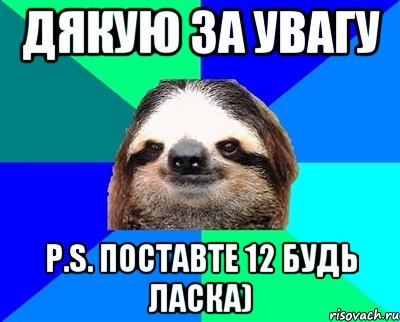 ДЯКУЮ ЗА УВАГУ

P.S. ПОСТАВТЕ 12 БУДЬ ЛАСКА)

risovach.ru